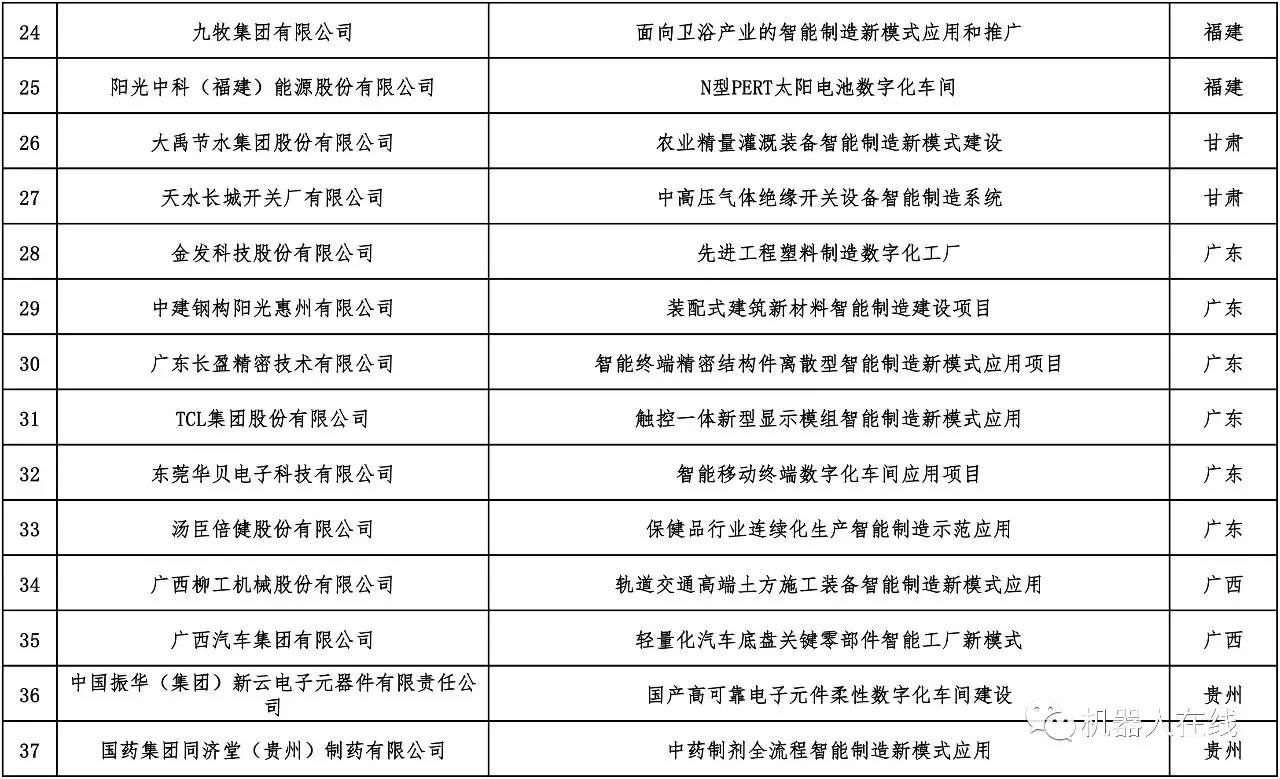 | 24 | 九牧集团有限公司 | 面向卫浴产业的智能制造新模式应用和推广 | 福建 |
|---|---|---|---|
| 25 | 阳光中科（福建）能源股份有限公司 | N型PERT太阳电池数字化车间 | 福建 |
| 26 | 大禹节水集团股份有限公司 | 农业精量灌溉装备智能制造新模式建设 | 甘肃 |
| 27 | 天水长城开关厂有限公司 | 中高压气体绝缘开关设备智能制造系统 | 甘肃 |
| 28 | 金发科技股份有限公司 | 先进工程塑料制造数字化工厂 | 广东 |
| 29 | 中建钢构阳光惠州有限公司 | 装配式建筑新材料智能制造建设项目 | 广东 |
| 30 | 广东长盈精密技术有限公司 | 智能终端精密结构件离散型智能制造新模式应用项目 | 广东 |
| 31 | TCL集团股份有限公司 | 触控一体新型显示模组智能制造新模式应用 | 广东 |
| 32 | 东莞华贝电子科技有限公司 | 智能移动终端数字化车间应用项目 | 广东 |
| 33 | 汤臣倍健股份有限公司 | 保健品行业连续化生产智能制造示范应用 | 广东 |
| 34 | 广西柳工机械股份有限公司 | 轨道交通高端土方施工装备智能制造新模式应用 | 广西 |
| 35 | 广西汽车集团有限公司 | 轻量化汽车底盘关键零部件智能工厂新模式 | 广西 |
| 36 | 中国振华（集团）新云电子元器件有限责任公司 | 国产高可靠电子元件柔性数字化车间建设 | 贵州 |
| 37 | 国药集团同济堂（贵州）制药有限公司 | 中药制剂全流程智能制造新模式应用 | 贵州 |

机器人在线